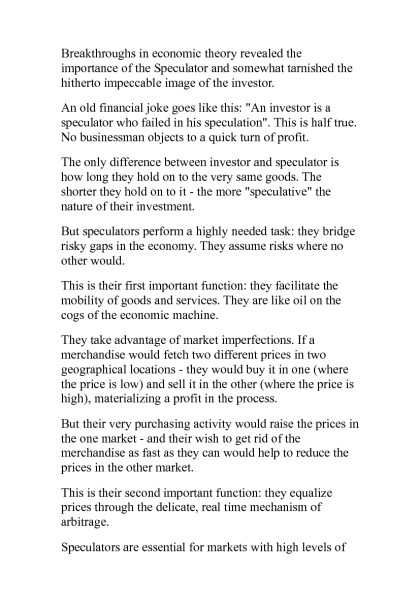 Breakthroughs in economic theory revealed the importance of the Speculator and somewhat tarnished the hitherto impeccable image of the investor.

An old financial joke goes like this: "An investor is a speculator who failed in his speculation". This is half true. No businessman objects to a quick turn of profit.

The only difference between investor and speculator is how long they hold on to the very same goods. The shorter they hold on to it - the more "speculative" the nature of their investment.

But speculators perform a highly needed task: they bridge risky gaps in the economy. They assume risks where no other would.

This is their first important function: they facilitate the mobility of goods and services. They are like oil on the cogs of the economic machine.

They take advantage of market imperfections. If a merchandise would fetch two different prices in two geographical locations - they would buy it in one (where the price is low) and sell it in the other (where the price is high), materializing a profit in the process.

But their very purchasing activity would raise the prices in the one market - and their wish to get rid of the merchandise as fast as they can would help to reduce the prices in the other market.

This is their second important function: they equalize prices through the delicate, real time mechanism of arbitrage.

Speculators are essential for markets with high levels of